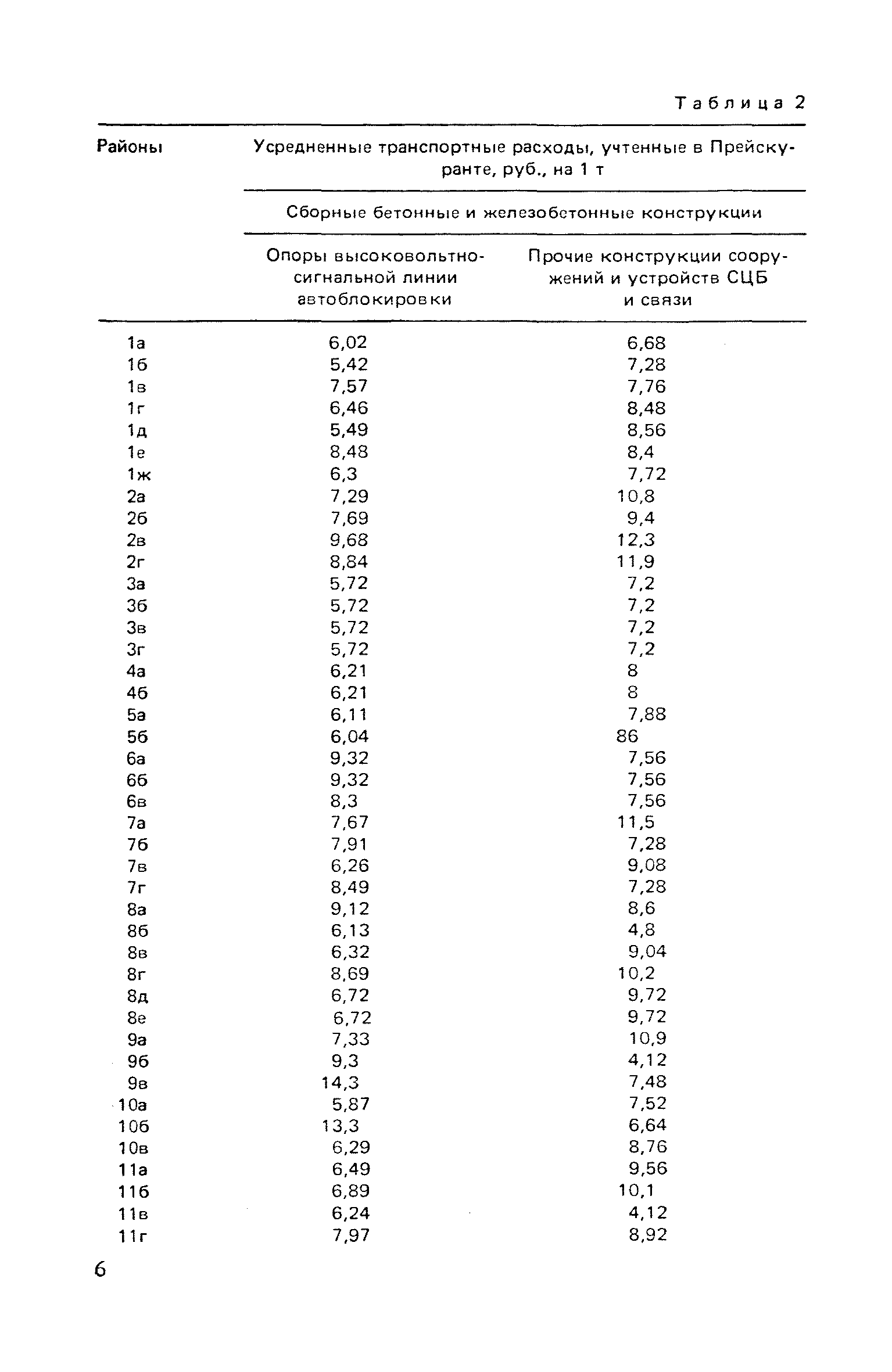 Таблица 2

| Районы | Усредненные транспортные расходы, учтенные в Прейскуранте, руб., на 1 т | |
|---|---|---|
| | Сборные бетонные и железобетонные конструкции | |
| | Опоры высоковольтно-сигнальной линии автоблокировки | Прочие конструкции сооружений и устройств СЦБ и связи |
| 1а | 6,02 | 6,68 |
| 1б | 5,42 | 7,28 |
| 1в | 7,57 | 7,76 |
| 1г | 6,46 | 8,48 |
| 1д | 5,49 | 8,56 |
| 1е | 8,48 | 8,4 |
| 1ж | 6,3 | 7,72 |
| 2а | 7,29 | 10,8 |
| 2б | 7,69 | 9,4 |
| 2в | 9,68 | 12,3 |
| 2г | 8,84 | 11,9 |
| 3а | 5,72 | 7,2 |
| 3б | 5,72 | 7,2 |
| 3в | 5,72 | 7,2 |
| 3г | 5,72 | 7,2 |
| 4а | 6,21 | 8 |
| 4б | 6,21 | 8 |
| 5а | 6,11 | 7,88 |
| 5б | 6,04 | 86 |
| 6а | 9,32 | 7,56 |
| 6б | 9,32 | 7,56 |
| 6в | 8,3 | 7,56 |
| 7а | 7,67 | 11,5 |
| 7б | 7,91 | 7,28 |
| 7в | 6,26 | 9,08 |
| 7г | 8,49 | 7,28 |
| 8а | 9,12 | 8,6 |
| 8б | 6,13 | 4,8 |
| 8в | 6,32 | 9,04 |
| 8г | 8,69 | 10,2 |
| 8д | 6,72 | 9,72 |
| 8е | 6,72 | 9,72 |
| 9а | 7,33 | 10,9 |
| 9б | 9,3 | 4,12 |
| 9в | 14,3 | 7,48 |
| 10а | 5,87 | 7,52 |
| 10б | 13,3 | 6,64 |
| 10в | 6,29 | 8,76 |
| 11а | 6,49 | 9,56 |
| 11б | 6,89 | 10,1 |
| 11в | 6,24 | 4,12 |
| 11г | 7,97 | 8,92 |

6